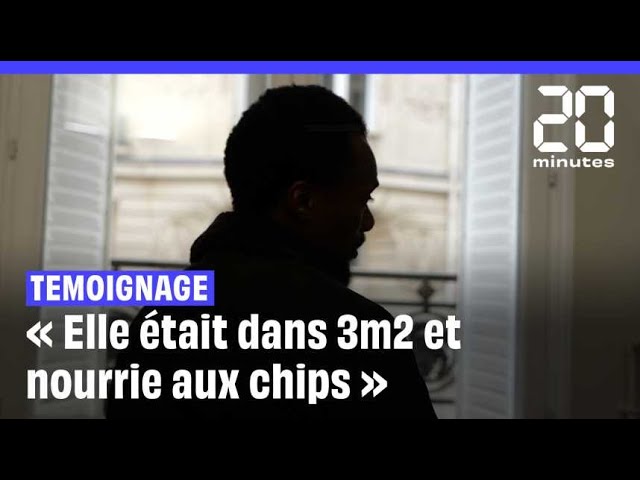 20
minutes

TEMOIGNAGE

« Elle était dans 3m2 et nourrie aux chips »